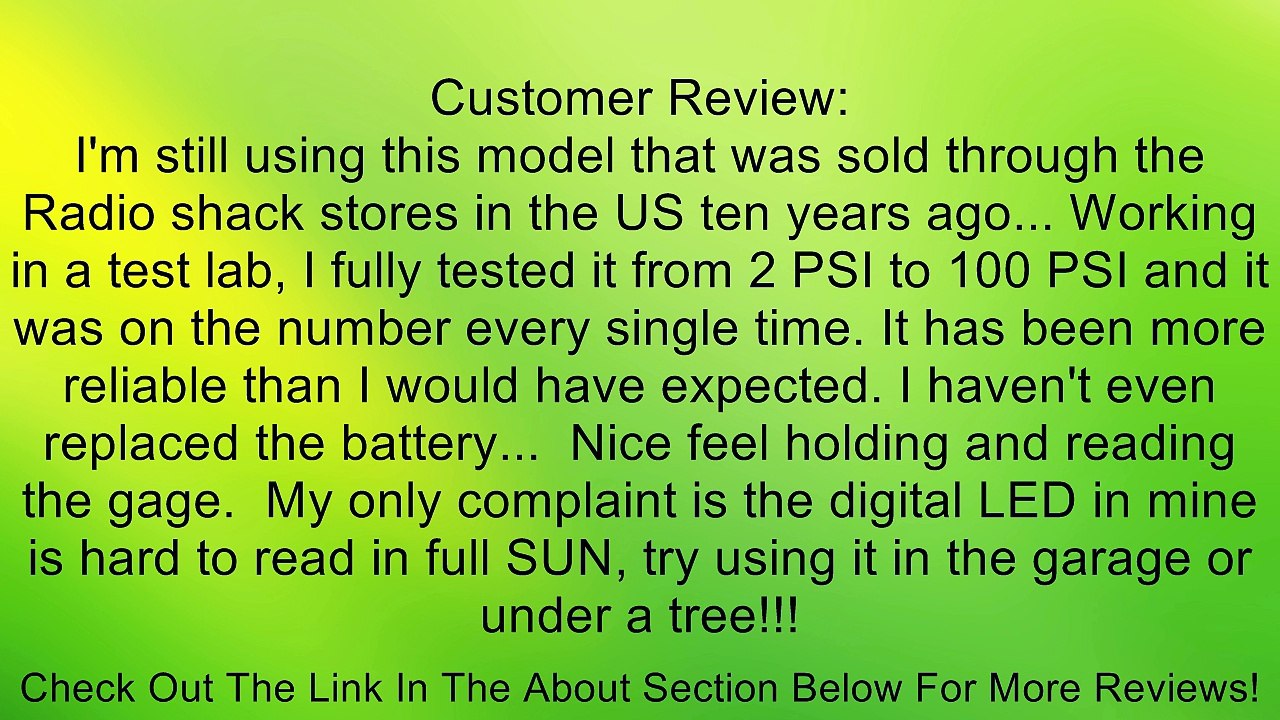 Customer Review:
I'm still using this model that was sold through the Radio shack stores in the US ten years ago... Working in a test lab, I fully tested it from 2 PSI to 100 PSI and it was on the number every single time. It has been more reliable than I would have expected. I haven't even replaced the battery... Nice feel holding and reading the gage. My only complaint is the digital LED in mine is hard to read in full SUN, try using it in the garage or under a tree!!!

Check Out The Link In The About Section Below For More Reviews!